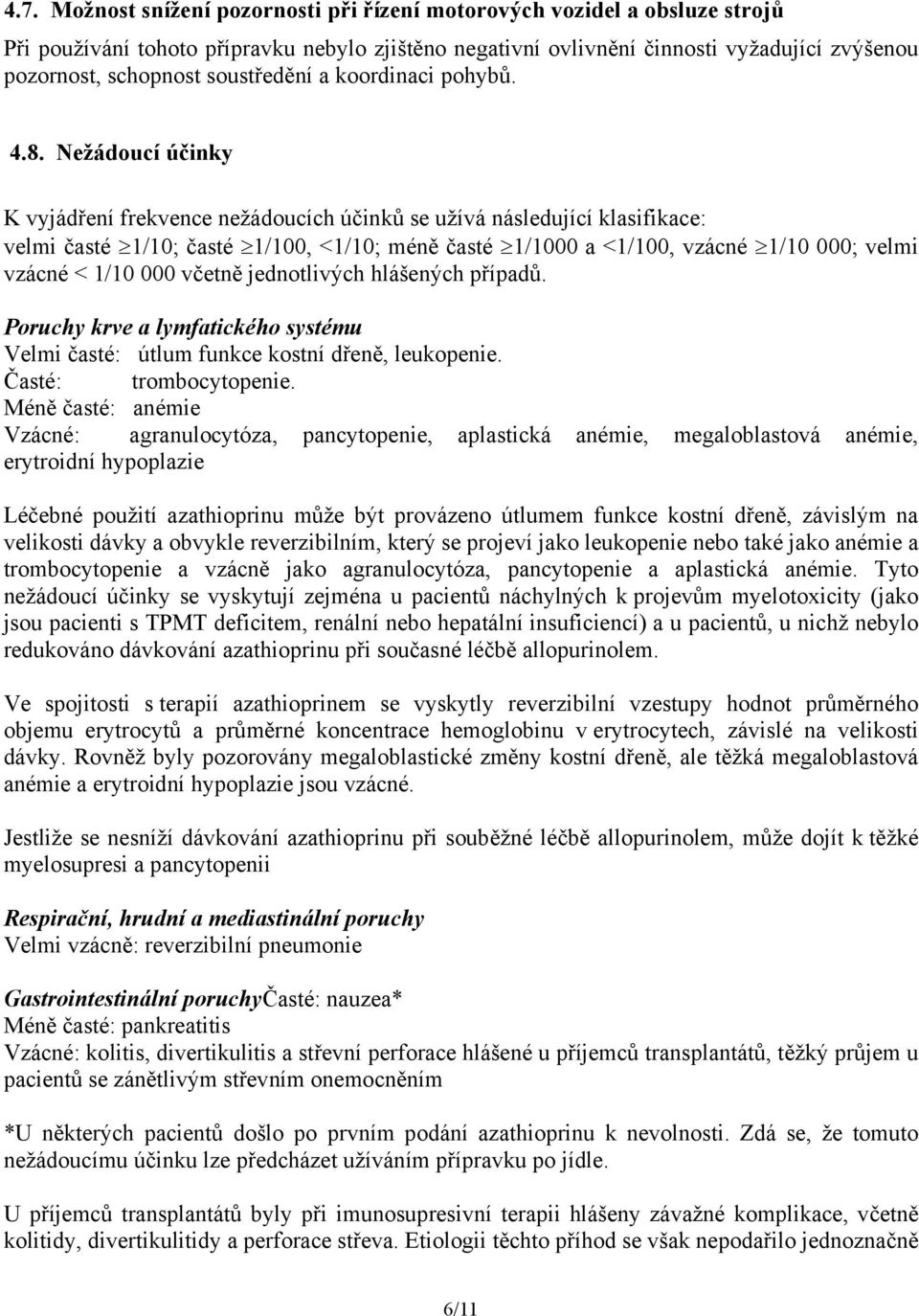 4.7. Možnost snížení pozornosti při řízení motorových vozidel a obsluze strojů

Při používání tohoto přípravku nebylo zjištěno negativní ovlivnění činnosti vyžadující zvýšenou pozornost, schopnost soustředění a koordinaci pohybů.

4.8. Nežádoucí účinky

K vyjádření frekvence nežádoucích účinků se užívá následující klasifikace: velmi časté $\geq$1/10; časté $\geq$1/100, <1/10; méně časté $\geq$1/1000 a <1/100, vzácné $\geq$1/10 000; velmi vzácné < 1/10 000 včetně jednotlivých hlášených případů.

Poruchy krve a lymfatického systému
Velmi časté: útlum funkce kostní dřeně, leukopenie.
Časté: trombocytopenie.
Méně časté: anémie
Vzácné: agranulocytóza, pancytopenie, aplastická anémie, megaloblastová anémie, erytroidní hypoplazie

Léčebné použití azathioprinu může být provázeno útlumem funkce kostní dřeně, závislým na velikosti dávky a obvykle reverzibilním, který se projeví jako leukopenie nebo také jako anémie a trombocytopenie a vzácně jako agranulocytóza, pancytopenie a aplastická anémie. Tyto nežádoucí účinky se vyskytují zejména u pacientů náchylných k projevům myelotoxicity (jako jsou pacienti s TPMT deficitem, renální nebo hepatální insuficiencí) a u pacientů, u nichž nebylo redukováno dávkování azathioprinu při současné léčbě allopurinolem.

Ve spojitosti s terapií azathioprinem se vyskytly reverzibilní vzestupy hodnot průměrného objemu erytrocytů a průměrné koncentrace hemoglobinu v erytrocytech, závislé na velikosti dávky. Rovněž byly pozorovány megaloblastické změny kostní dřeně, ale těžká megaloblastová anémie a erytroidní hypoplazie jsou vzácné.

Jestliže se nesníží dávkování azathioprinu při souběžné léčbě allopurinolem, může dojít k těžké myelosupresi a pancytopenii

Respirační, hrudní a mediastinální poruchy
Velmi vzácně: reverzibilní pneumonie

Gastrointestinální poruchyČasté: nauzea*
Méně časté: pankreatitis
Vzácné: kolitis, divertikulitis a střevní perforace hlášené u příjemců transplantátů, těžký průjem u pacientů se zánětlivým střevním onemocněním

*U některých pacientů došlo po prvním podání azathioprinu k nevolnosti. Zdá se, že tomuto nežádoucímu účinku lze předcházet užíváním přípravku po jídle.

U příjemců transplantátů byly při imunosupresivní terapii hlášeny závažné komplikace, včetně kolitidy, divertikulitidy a perforace střeva. Etiologii těchto příhod se však nepodařilo jednoznačně

6/11